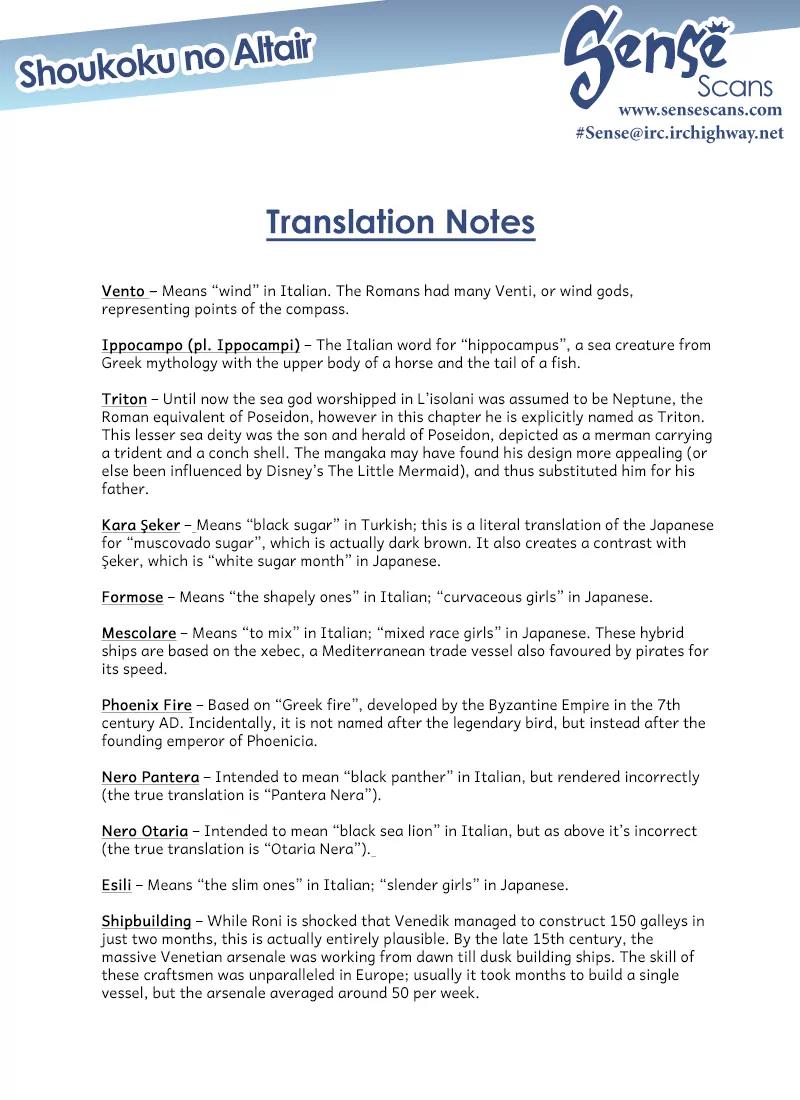 Shoukoku no Altair

Sense
Scans
www.sensescans.com
#Sense@irc.irchighway.net

Translation Notes

Vento – Means "wind" in Italian. The Romans had many Venti, or wind gods, representing points of the compass.

Ippocampo (pl. Ippocampi) – The Italian word for "hippocampus", a sea creature from Greek mythology with the upper body of a horse and the tail of a fish.

Triton – Until now the sea god worshipped in L'isolani was assumed to be Neptune, the Roman equivalent of Poseidon, however in this chapter he is explicitly named as Triton. This lesser sea deity was the son and herald of Poseidon, depicted as a merman carrying a trident and a conch shell. The mangaka may have found his design more appealing (or else been influenced by Disney's The Little Mermaid), and thus substituted him for his father.

Kara Şeker – Means "black sugar" in Turkish; this is a literal translation of the Japanese for "muscovado sugar", which is actually dark brown. It also creates a contrast with Şeker, which is "white sugar month" in Japanese.

Formose – Means "the shapely ones" in Italian; "curvaceous girls" in Japanese.

Mescolare – Means "to mix" in Italian; "mixed race girls" in Japanese. These hybrid ships are based on the xebec, a Mediterranean trade vessel also favoured by pirates for its speed.

Phoenix Fire – Based on "Greek fire", developed by the Byzantine Empire in the 7th century AD. Incidentally, it is not named after the legendary bird, but instead after the founding emperor of Phoenicia.

Nero Pantera – Intended to mean "black panther" in Italian, but rendered incorrectly (the true translation is "Pantera Nera").

Nero Otaria – Intended to mean "black sea lion" in Italian, but as above it's incorrect (the true translation is "Otaria Nera").

Esili – Means "the slim ones" in Italian; "slender girls" in Japanese.

Shipbuilding – While Roni is shocked that Venedik managed to construct 150 galleys in just two months, this is actually entirely plausible. By the late 15th century, the massive Venetian arsenale was working from dawn till dusk building ships. The skill of these craftsmen was unparalleled in Europe; usually it took months to build a single vessel, but the arsenale averaged around 50 per week.